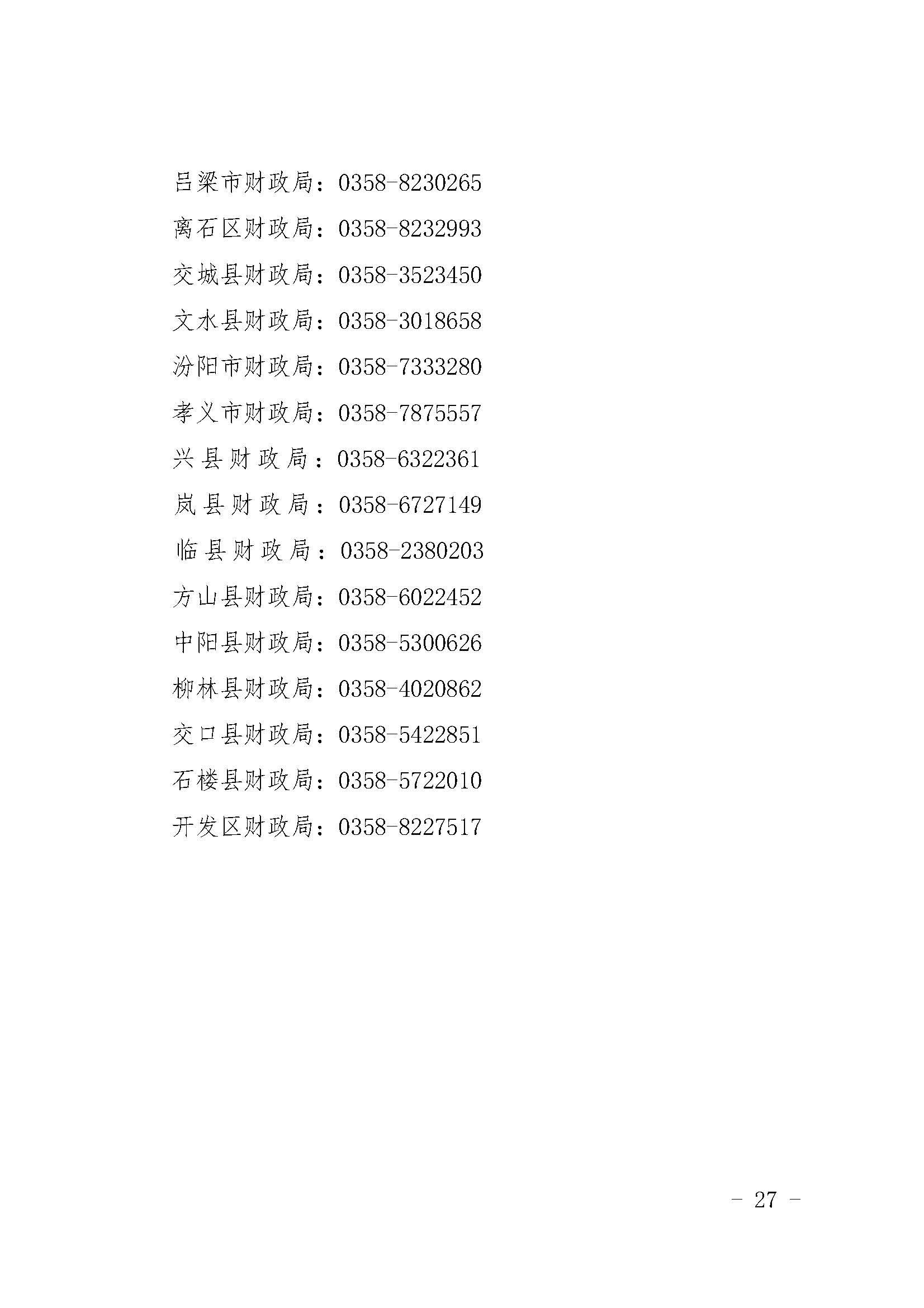 吕梁市财政局：0358-8230265

离石区财政局：0358-8232993

交城县财政局：0358-3523450

文水县财政局：0358-3018658

汾阳市财政局：0358-7333280

孝义市财政局：0358-7875557

兴县财政局：0358-6322361

岚县财政局：0358-6727149

临县财政局：0358-2380203

方山县财政局：0358-6022452

中阳县财政局：0358-5300626

柳林县财政局：0358-4020862

交口县财政局：0358-5422851

石楼县财政局：0358-5722010

开发区财政局：0358-8227517

- 27 -